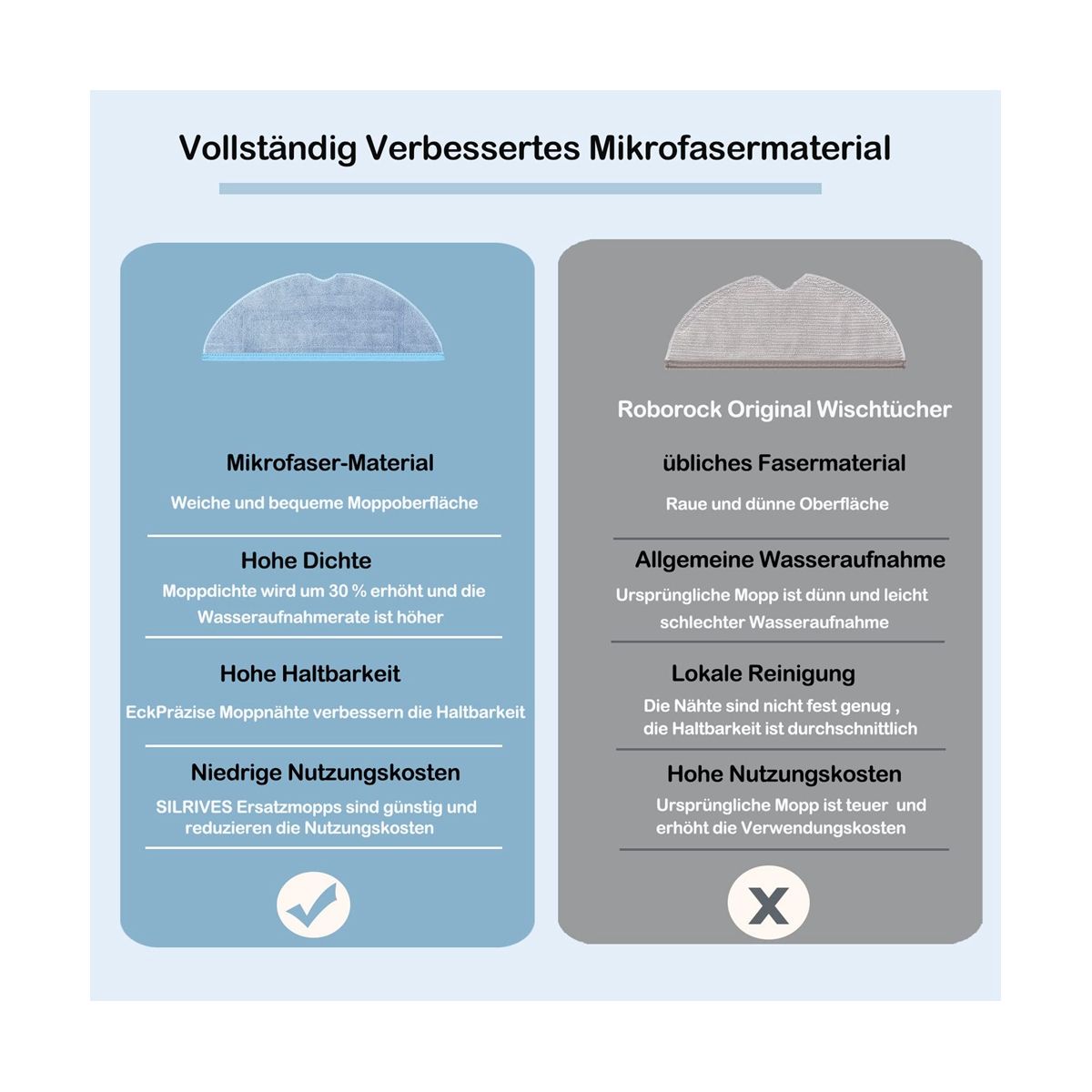 Vollständig Verbessertes Mikrofasermaterial

Mikrofaser-Material

Weiche und bequeme Moppoberfläche

Hohe Dichte

Moppdichte wird um 30 % erhöht und die Wasseraufnahmerate ist höher

Hohe Haltbarkeit

EckPräzise Moppnähte verbessern die Haltbarkeit

Niedrige Nutzungskosten

SILRIVES Ersatzmopps sind günstig und reduzieren die Nutzungskosten

Roborock Original Wischtücher

übliches Fasermaterial

Raue und dünne Oberfläche

Allgemeine Wasseraufnahme

Ursprüngliche Mopp ist dünn und leicht schlechter Wasseraufnahme

Lokale Reinigung

Die Nähte sind nicht fest genug , die Haltbarkeit ist durchschnittlich

Hohe Nutzungskosten

Ursprüngliche Mopp ist teuer und erhöht die Verwendungskosten

X